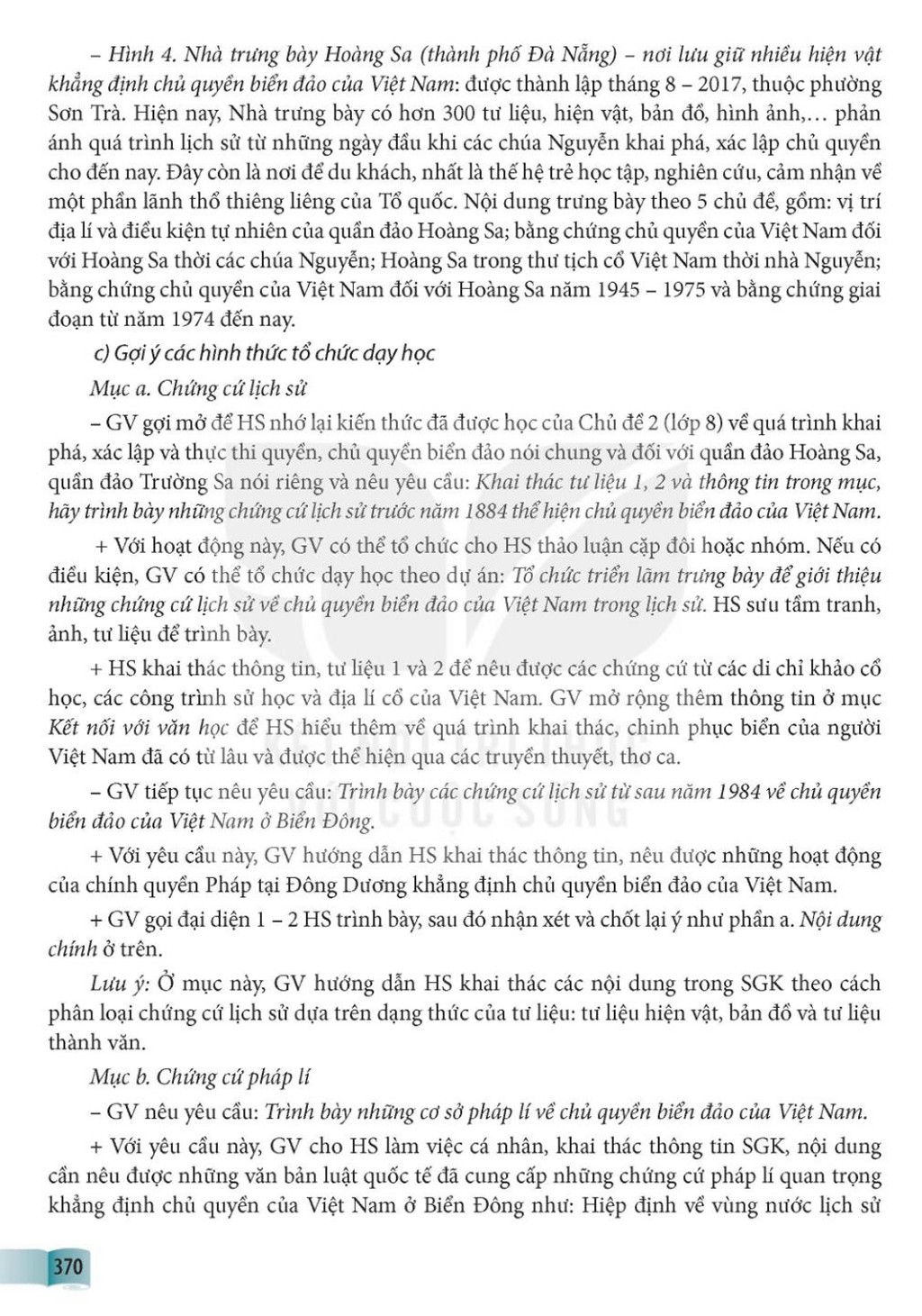 – Hình 4. Nhà trưng bày Hoàng Sa (thành phố Đà Nẵng) – nơi lưu giữ nhiều hiện vật khẳng định chủ quyền biển đảo của Việt Nam: được thành lập tháng 8 – 2017, thuộc phường Sơn Trà. Hiện nay, Nhà trưng bày có hơn 300 tư liệu, hiện vật, bản đồ, hình ảnh,... phản ánh quá trình lịch sử từ những ngày đầu khi các chúa Nguyễn khai phá, xác lập chủ quyền cho đến nay. Đây còn là nơi để du khách, nhất là thế hệ trẻ học tập, nghiên cứu, cảm nhận về một phần lãnh thổ thiêng liêng của Tổ quốc. Nội dung trưng bày theo 5 chủ đề, gồm: vị trí địa lí và điều kiện tự nhiên của quần đảo Hoàng Sa; bằng chứng chủ quyền của Việt Nam đối với Hoàng Sa thời các chúa Nguyễn; Hoàng Sa trong thư tịch cổ Việt Nam thời nhà Nguyễn; bằng chứng chủ quyền của Việt Nam đối với Hoàng Sa năm 1945 – 1975 và bằng chứng giai đoạn từ năm 1974 đến nay.

c) Gợi ý các hình thức tổ chức dạy học

Mục a. Chứng cứ lịch sử

– GV gợi mở để HS nhớ lại kiến thức đã được học của Chủ đề 2 (lớp 8) về quá trình khai phá, xác lập và thực thi quyền, chủ quyền biển đảo nói chung và đối với quần đảo Hoàng Sa, quần đảo Trường Sa nói riêng và nêu yêu cầu: Khai thác tư liệu 1, 2 và thông tin trong mục, hãy trình bày những chứng cứ lịch sử trước năm 1884 thể hiện chủ quyền biển đảo của Việt Nam.

+ Với hoạt động này, GV có thể tổ chức cho HS thảo luận cặp đôi hoặc nhóm. Nếu có điều kiện, GV có thể tổ chức dạy học theo dự án: Tổ chức triển lãm trưng bày để giới thiệu những chứng cứ lịch sử về chủ quyền biển đảo của Việt Nam trong lịch sử. HS sưu tầm tranh, ảnh, tư liệu để trình bày.

+ HS khai thác thông tin, tư liệu 1 và 2 để nêu được các chứng cứ từ các di chỉ khảo cổ học, các công trình sử học và địa lí cổ của Việt Nam. GV mở rộng thêm thông tin ở mục Kết nối với văn học để HS hiểu thêm về quá trình khai thác, chinh phục biển của người Việt Nam đã có từ lâu và được thể hiện qua các truyền thuyết, thơ ca.

– GV tiếp tục nêu yêu cầu: Trình bày các chứng cứ lịch sử từ sau năm 1984 về chủ quyền biển đảo của Việt Nam ở Biển Đông.

+ Với yêu cầu này, GV hướng dẫn HS khai thác thông tin, nêu được những hoạt động của chính quyền Pháp tại Đông Dương khẳng định chủ quyền biển đảo của Việt Nam.

+ GV gọi đại diện 1 – 2 HS trình bày, sau đó nhận xét và chốt lại ý như phần a. Nội dung chính ở trên.

Lưu ý: Ở mục này, GV hướng dẫn HS khai thác các nội dung trong SGK theo cách phân loại chứng cứ lịch sử dựa trên dạng thức của tư liệu: tư liệu hiện vật, bản đồ và tư liệu thành văn.

Mục b. Chứng cứ pháp lí

– GV nêu yêu cầu: Trình bày những cơ sở pháp lí về chủ quyền biển đảo của Việt Nam.

+ Với yêu cầu này, GV cho HS làm việc cá nhân, khai thác thông tin SGK, nội dung cần nêu được những văn bản luật quốc tế đã cung cấp những chứng cứ pháp lí quan trọng khẳng định chủ quyền của Việt Nam ở Biển Đông như: Hiệp định về vùng nước lịch sử

370